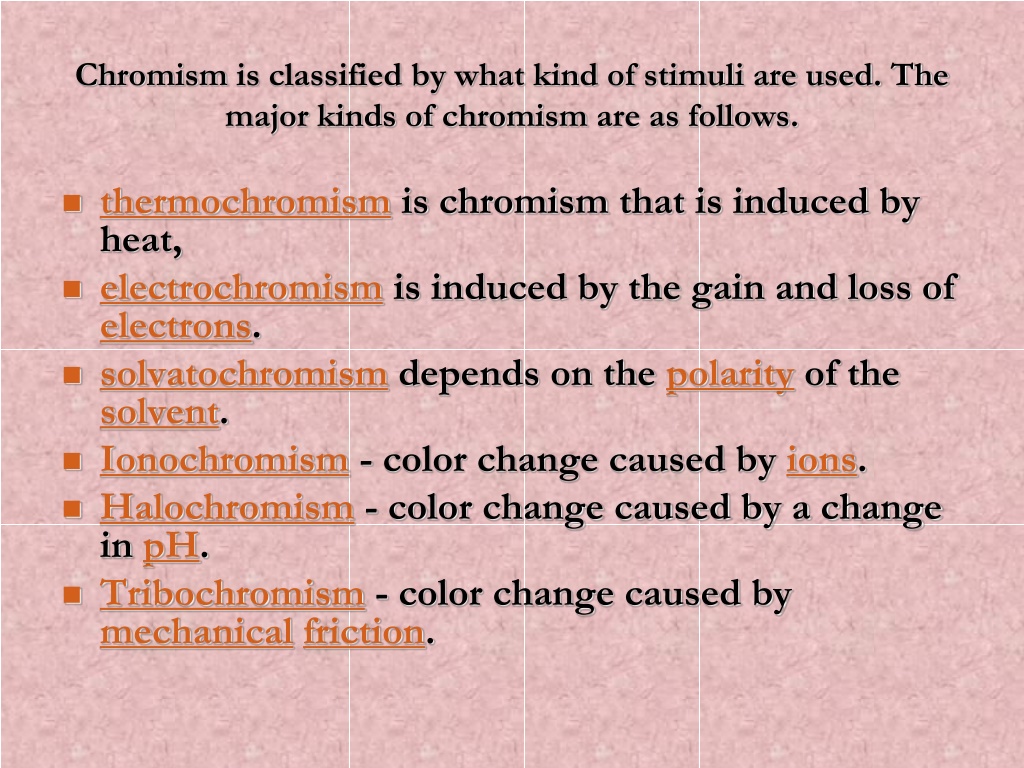 Chromism is classified by what kind of stimuli are used. The major kinds of chromism are as follows.

- thermochromism is chromism that is induced by heat,
- electrochromism is induced by the gain and loss of electrons.
- solvatochromism depends on the polarity of the solvent.
- Ionochromism - color change caused by ions.
- Halochromism - color change caused by a change in pH.
- Tribochromism - color change caused by mechanical friction.